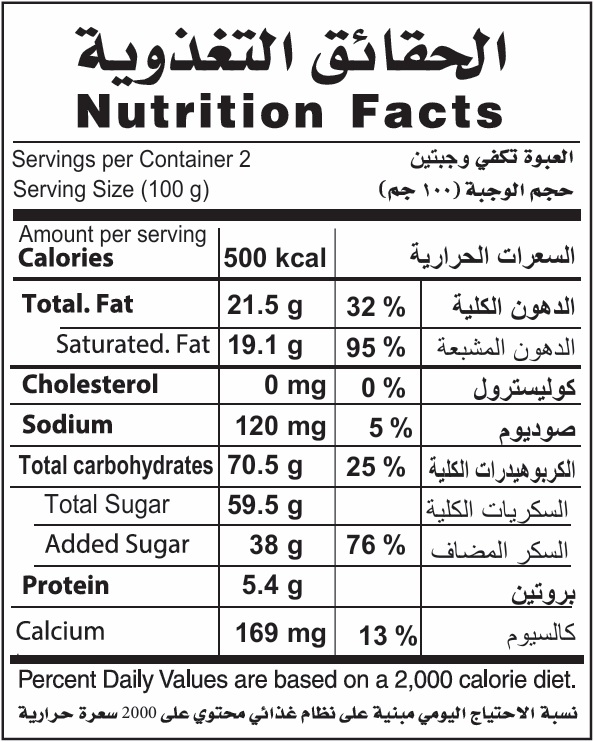 الحقائق التغذوية
Nutrition Facts

Servings per Container 2
العبوة تكفي وجبتين
Serving Size (100 g)
حجم الوجبة (١٠٠ جم)

| Amount per serving Calories | 500 kcal | | السعرات الحرارية |
|---|---|---|---|
| Total. Fat | 21.5 g | 32 % | الدهون الكلية |
| Saturated. Fat | 19.1 g | 95 % | الدهون المشبعة |
| Cholesterol | 0 mg | 0 % | كوليسترول |
| Sodium | 120 mg | 5 % | صوديوم |
| Total carbohydrates | 70.5 g | 25 % | الكربوهيدرات الكلية |
| Total Sugar | 59.5 g | | السكريات الكلية |
| Added Sugar | 38 g | 76 % | السكر المضاف |
| Protein | 5.4 g | | بروتين |
| Calcium | 169 mg | 13 % | كالسيوم |

Percent Daily Values are based on a 2,000 calorie diet.
نسبة الاحتياج اليومي مبنية على نظام غذائي محتوي على 2000 سعرة حرارية